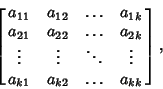 $\begin{bmatrix} a_{11} & a_{12} & \cdots & a_{1k} \\ a_{21} & a_{22} & \cdots & a_{2k} \\ \vdots & \vdots & \ddots & \vdots \\ a_{k1} & a_{k2} & \cdots & a_{kk} \end{bmatrix},$